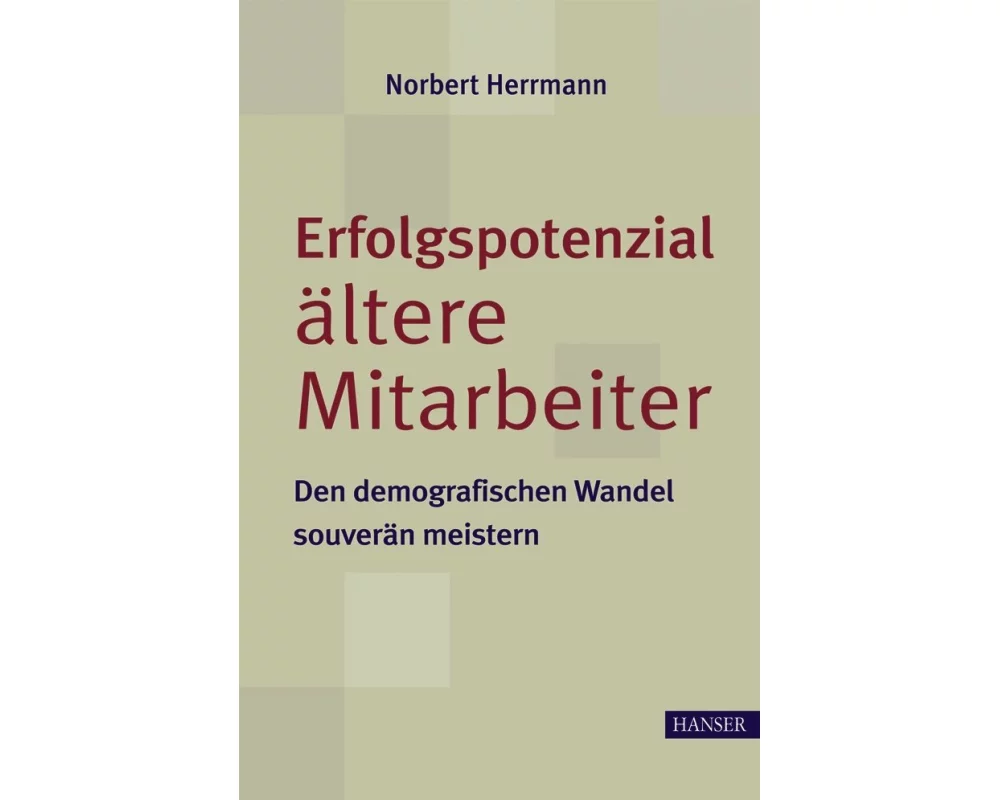 Norbert Herrmann

Erfolgspotenzial ältere Mitarbeiter

Den demografischen Wandel souverän meistern

HANSER